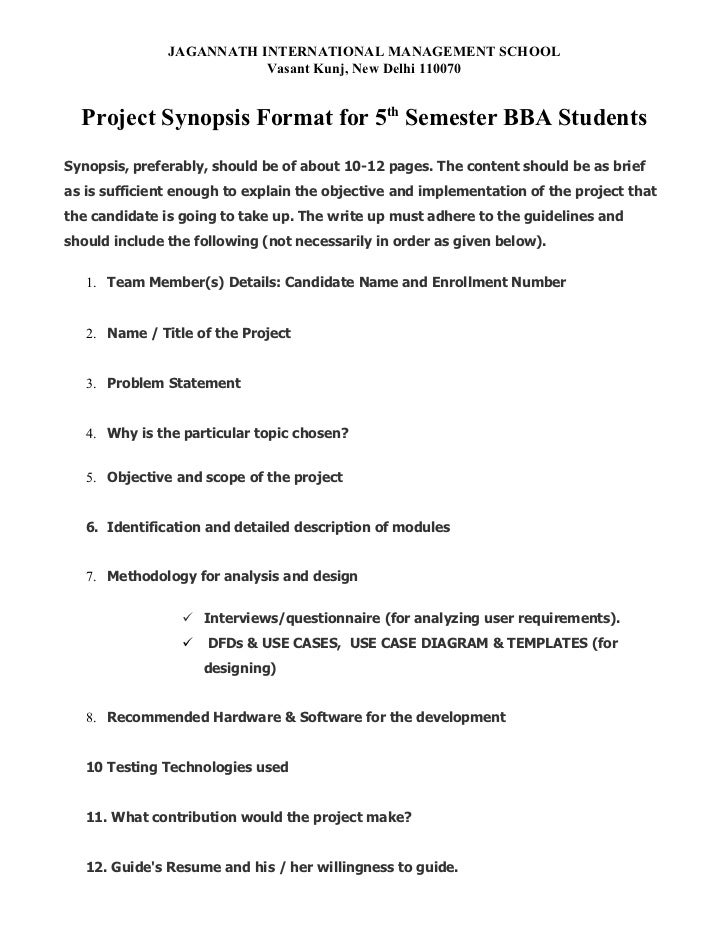 JAGANNATH INTERNATIONAL MANAGEMENT SCHOOL
Vasant Kunj, New Delhi 110070

Project Synopsis Format for 5$^{th}$ Semester BBA Students

Synopsis, preferably, should be of about 10-12 pages. The content should be as brief as is sufficient enough to explain the objective and implementation of the project that the candidate is going to take up. The write up must adhere to the guidelines and should include the following (not necessarily in order as given below).

1. Team Member(s) Details: Candidate Name and Enrollment Number

2. Name / Title of the Project

3. Problem Statement

4. Why is the particular topic chosen?

5. Objective and scope of the project

6. Identification and detailed description of modules

7. Methodology for analysis and design

✓ Interviews/questionnaire (for analyzing user requirements).
✓ DFDs & USE CASES, USE CASE DIAGRAM & TEMPLATES (for designing)

8. Recommended Hardware & Software for the development

10 Testing Technologies used

11. What contribution would the project make?

12. Guide's Resume and his / her willingness to guide.